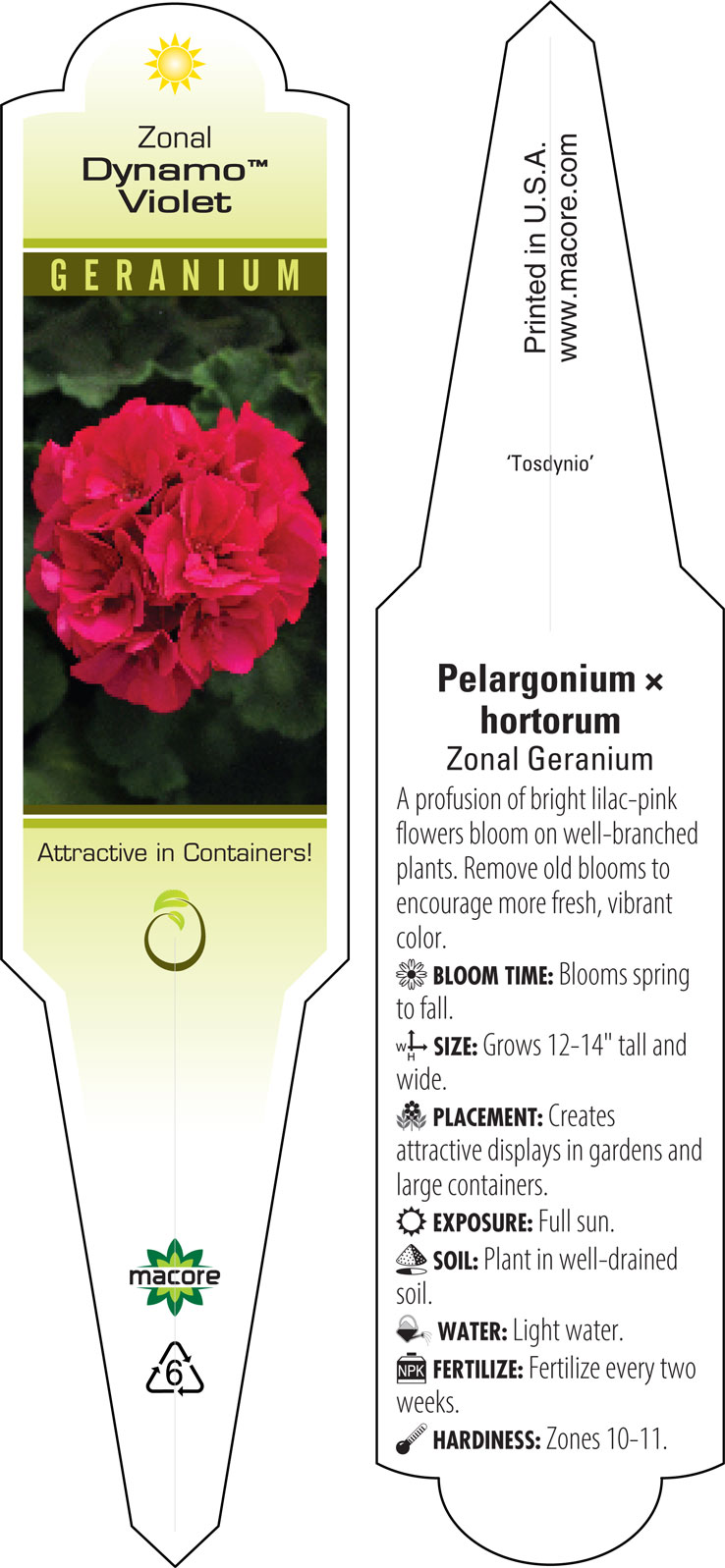 Zonal
Dynamo™
Violet

GERANIUM

Attractive in Containers!

macore

6

Printed in U.S.A.
www.macore.com

'Tosdynio'

Pelargonium × hortorum
Zonal Geranium

A profusion of bright lilac-pink flowers bloom on well-branched plants. Remove old blooms to encourage more fresh, vibrant color.

BLOOM TIME: Blooms spring to fall.

W H SIZE: Grows 12-14" tall and wide.

PLACEMENT: Creates attractive displays in gardens and large containers.

EXPOSURE: Full sun.

SOIL: Plant in well-drained soil.

WATER: Light water.

NPK FERTILIZE: Fertilize every two weeks.

HARDINESS: Zones 10-11.